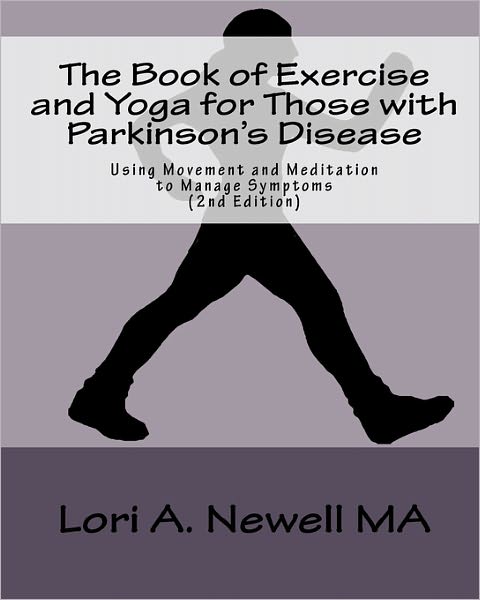 The Book of Exercise and Yoga for Those with Parkinson's Disease

Using Movement and Meditation to Manage Symptoms (2nd Edition)

Lori A. Newell MA